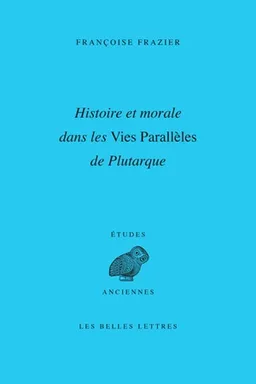 FRANÇOISE FRAZIER

Histoire et morale dans les Vies Parallèles de Plutarque

ÉTUDES

ANCIENNES

LES BELLES LETTRES